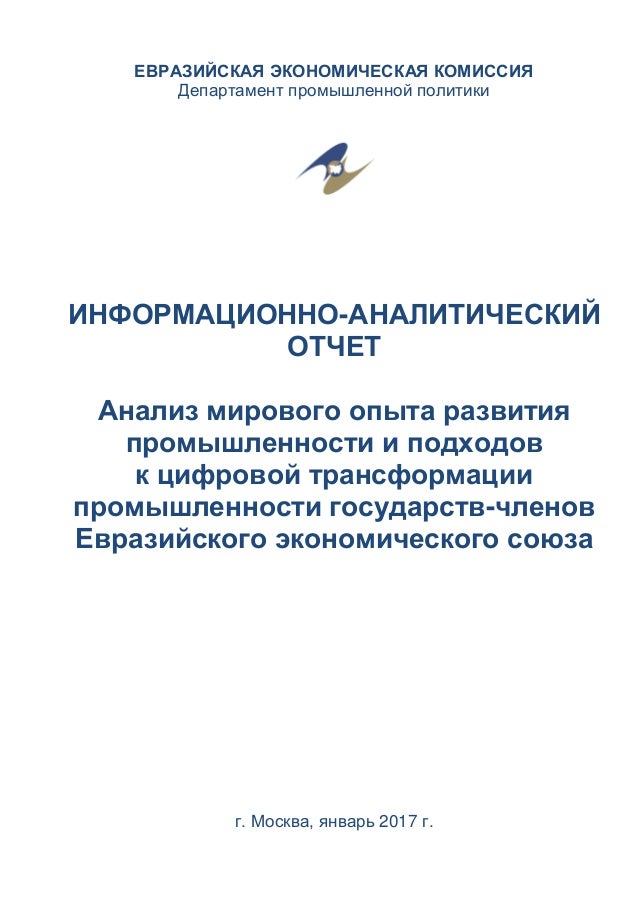 ЕВРАЗИЙСКАЯ ЭКОНОМИЧЕСКАЯ КОМИССИЯ
Департамент промышленной политики

ИНФОРМАЦИОННО-АНАЛИТИЧЕСКИЙ ОТЧЕТ

Анализ мирового опыта развития промышленности и подходов к цифровой трансформации промышленности государств-членов Евразийского экономического союза

г. Москва, январь 2017 г.